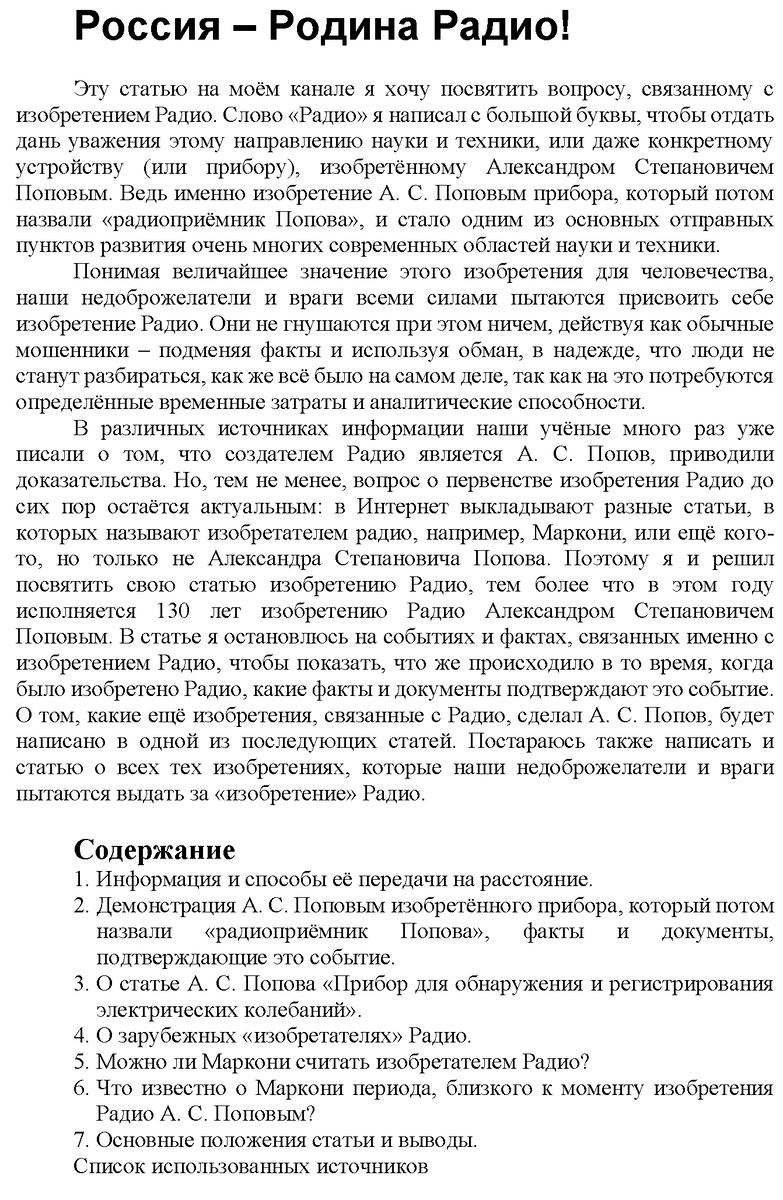 Россия – Родина Радио!

Эту статью на моём канале я хочу посвятить вопросу, связанному с изобретением Радио. Слово «Радио» я написал с большой буквы, чтобы отдать дань уважения этому направлению науки и техники, или даже конкретному устройству (или прибору), изобретённому Александром Степановичем Поповым. Ведь именно изобретение А. С. Поповым прибора, который потом назвали «радиоприёмник Попова», и стало одним из основных отправных пунктов развития очень многих современных областей науки и техники.

Понимая величайшее значение этого изобретения для человечества, наши недоброжелатели и враги всеми силами пытаются присвоить себе изобретение Радио. Они не гнушаются при этом ничем, действуя как обычные мошенники – подменяя факты и используя обман, в надежде, что люди не станут разбираться, как же всё было на самом деле, так как на это потребуются определённые временные затраты и аналитические способности.

В различных источниках информации наши учёные много раз уже писали о том, что создателем Радио является А. С. Попов, приводили доказательства. Но, тем не менее, вопрос о первенстве изобретения Радио до сих пор остаётся актуальным: в Интернет выкладывают разные статьи, в которых называют изобретателем радио, например, Маркони, или ещё кого-то, но только не Александра Степановича Попова. Поэтому я и решил посвятить свою статью изобретению Радио, тем более что в этом году исполняется 130 лет изобретению Радио Александром Степановичем Поповым. В статье я остановлюсь на событиях и фактах, связанных именно с изобретением Радио, чтобы показать, что же происходило в то время, когда было изобретено Радио, какие факты и документы подтверждают это событие. О том, какие ещё изобретения, связанные с Радио, сделал А. С. Попов, будет написано в одной из последующих статей. Постараюсь также написать и статью о всех тех изобретениях, которые наши недоброжелатели и враги пытаются выдать за «изобретение» Радио.

Содержание
1. Информация и способы её передачи на расстояние.
2. Демонстрация А. С. Поповым изобретённого прибора, который потом назвали «радиоприёмник Попова», факты и документы, подтверждающие это событие.
3. О статье А. С. Попова «Прибор для обнаружения и регистрирования электрических колебаний».
4. О зарубежных «изобретателях» Радио.
5. Можно ли Маркони считать изобретателем Радио?
6. Что известно о Маркони периода, близкого к моменту изобретения Радио А. С. Поповым?
7. Основные положения статьи и выводы.
Список использованных источников